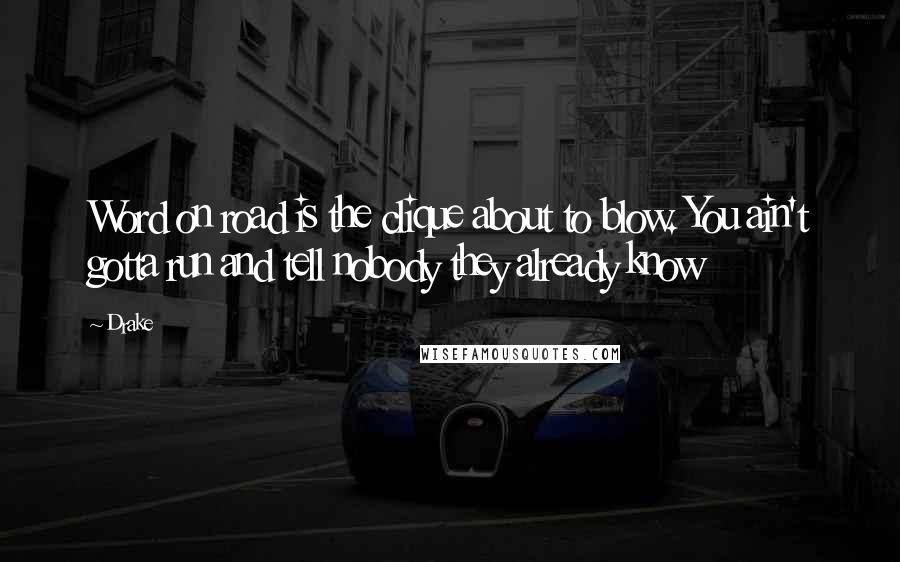 Word on road is the clique about to blow. You ain't gotta run and tell nobody they already know

~ Drake

WISEFAMOUSQUOTES.COM